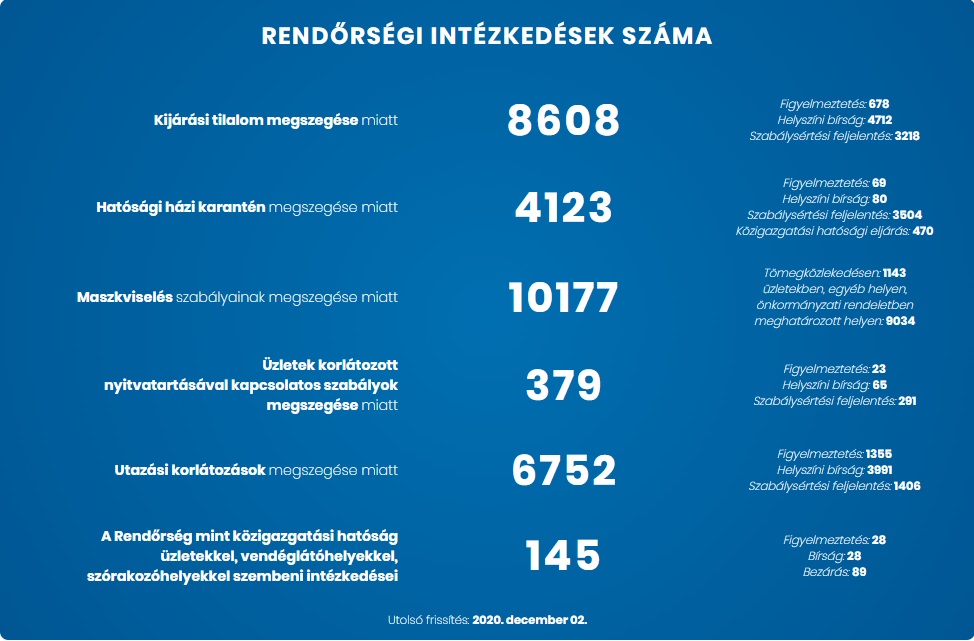 RENDŐRSÉGI INTÉZKEDÉSEK SZÁMA

Kijárási tilalom megszegése miatt
8608
Figyelmeztetés: 678
Helyszíni bírság: 4712
Szabálysértési feljelentés: 3218

Hatósági házi karantén megszegése miatt
4123
Figyelmeztetés: 69
Helyszíni bírság: 80
Szabálysértési feljelentés: 3504
Közigazgatási hatósági eljárás: 470

Maszkviselés szabályainak megszegése miatt
10177
Tömegközlekedésen: 1143
üzletekben, egyéb helyen, önkormányzati rendeletben meghatározott helyen: 9034

Üzletek korlátozott nyitvatartásával kapcsolatos szabályok megszegése miatt
379
Figyelmeztetés: 23
Helyszíni bírság: 65
Szabálysértési feljelentés: 291

Utazási korlátozások megszegése miatt
6752
Figyelmeztetés: 1355
Helyszíni bírság: 3991
Szabálysértési feljelentés: 1406

A Rendőrség mint közigazgatási hatóság üzletekkel, vendéglátóhelyekkel, szórakozóhelyekkel szembeni intézkedései
145
Figyelmeztetés: 28
Bírság: 28
Bezárás: 89

Utolsó frissítés: 2020. december 02.